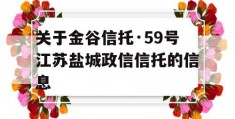 关于金谷信托·59号江苏盐城政信信托的信息